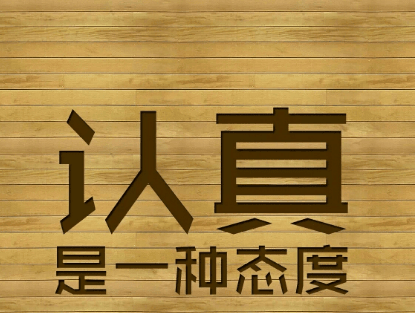 认真
是一种态度